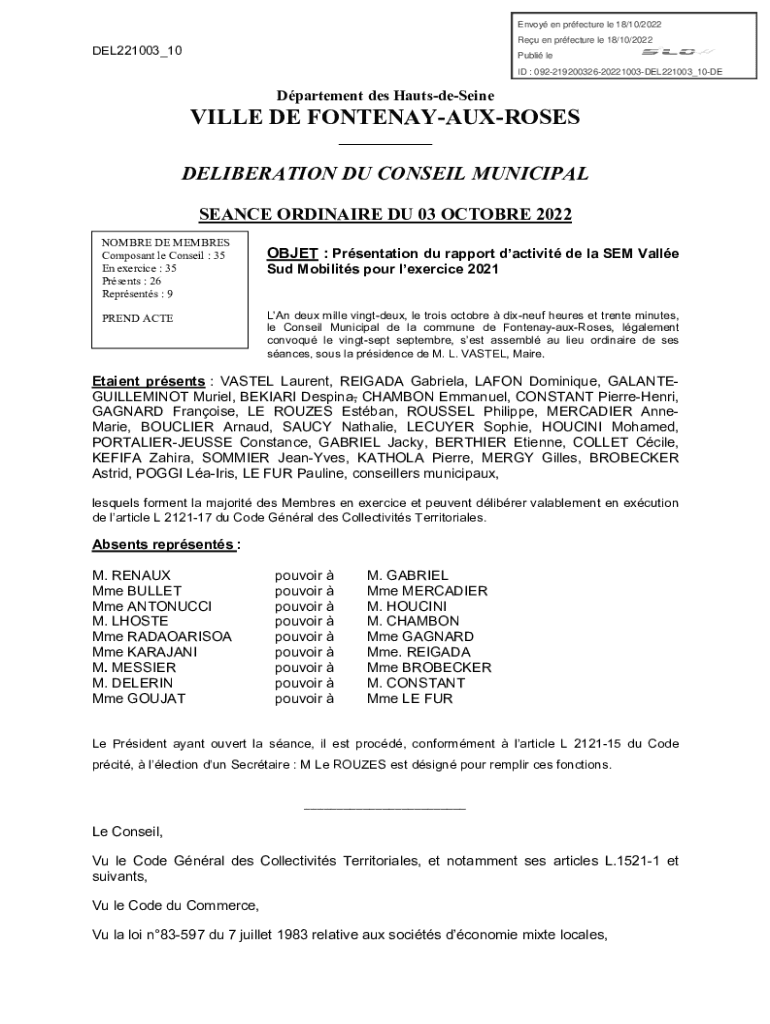 Envoyé en préfecture le 18/10/2022
Reçu en préfecture le 18/10/2022
Publié le
ID : 092-219200326-20221003-DEL221003_10-DE

DEL221003_10

Département des Hauts-de-Seine

VILLE DE FONTENAY-AUX-ROSES

DELIBERATION DU CONSEIL MUNICIPAL

SEANCE ORDINAIRE DU 03 OCTOBRE 2022

NOMBRE DE MEMBRES
Composant le Conseil : 35
En exercice : 35
Présents : 26
Représentés : 9

PREND ACTE

OBJET : Présentation du rapport d'activité de la SEM Vallée Sud Mobilités pour l'exercice 2021

L'An deux mille vingt-deux, le trois octobre à dix-neuf heures et trente minutes, le Conseil Municipal de la commune de Fontenay-aux-Roses, légalement convoqué le vingt-sept septembre, s'est assemblé au lieu ordinaire de ses séances, sous la présidence de M. L. VASTEL, Maire.

Etaient présents : VASTEL Laurent, REIGADA Gabriela, LAFON Dominique, GALANTE-GUILLEMINOT Muriel, BEKIARI Despina, CHAMBON Emmanuel, CONSTANT Pierre-Henri, GAGNARD Françoise, LE ROUZES Estéban, ROUSSEL Philippe, MERCADIER Anne-Marie, BOUCLIER Arnaud, SAUCY Nathalie, LECUYER Sophie, HOUCINI Mohamed, PORTALIER-JEUSSE Constance, GABRIEL Jacky, BERTHIER Etienne, COLLET Cécile, KEFIFA Zahira, SOMMIER Jean-Yves, KATHOLA Pierre, MERGY Gilles, BROBECKER Astrid, POGGI Léa-Iris, LE FUR Pauline, conseillers municipaux,

lesquels forment la majorité des Membres en exercice et peuvent délibérer valablement en exécution de l'article L 2121-17 du Code Général des Collectivités Territoriales.

Absents représentés :

| | | |
|---|---|---|
| M. RENAUX | pouvoir à | M. GABRIEL |
| Mme BULLET | pouvoir à | Mme MERCADIER |
| Mme ANTONUCCI | pouvoir à | M. HOUCINI |
| M. LHOSTE | pouvoir à | M. CHAMBON |
| Mme RADAOARISOA | pouvoir à | Mme GAGNARD |
| Mme KARAJANI | pouvoir à | Mme. REIGADA |
| M. MESSIER | pouvoir à | Mme BROBECKER |
| M. DELERIN | pouvoir à | M. CONSTANT |
| Mme GOUJAT | pouvoir à | Mme LE FUR |

Le Président ayant ouvert la séance, il est procédé, conformément à l'article L 2121-15 du Code précité, à l'élection d'un Secrétaire : M Le ROUZES est désigné pour remplir ces fonctions.

Le Conseil,

Vu le Code Général des Collectivités Territoriales, et notamment ses articles L.1521-1 et suivants,

Vu le Code du Commerce,

Vu la loi n°83-597 du 7 juillet 1983 relative aux sociétés d'économie mixte locales,